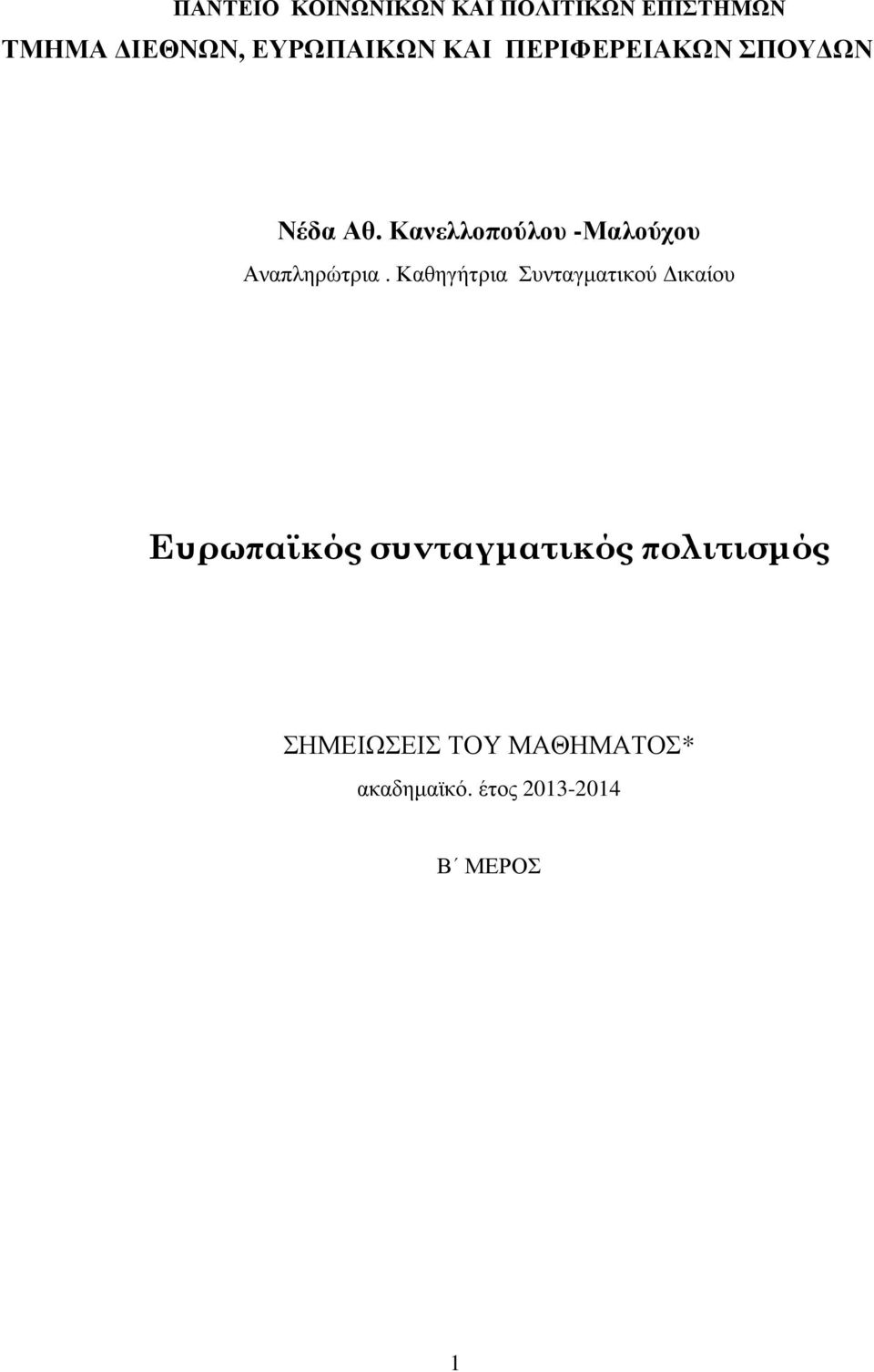 ΠΑΝΤΕΙΟ ΚΟΙΝΩΝΙΚΩΝ ΚΑΙ ΠΟΛΙΤΙΚΩΝ ΕΠΙΣΤΗΜΩΝ
ΤΜΗΜΑ ΔΙΕΘΝΩΝ, ΕΥΡΩΠΑΙΚΩΝ ΚΑΙ ΠΕΡΙΦΕΡΕΙΑΚΩΝ ΣΠΟΥΔΩΝ

Νέδα Αθ. Κανελλοπούλου -Μαλούχου

Αναπληρώτρια . Καθηγήτρια Συνταγματικού Δικαίου

Ευρωπαϊκός συνταγματικός πολιτισμός

ΣΗΜΕΙΩΣΕΙΣ ΤΟΥ ΜΑΘΗΜΑΤΟΣ*

ακαδημαϊκό. έτος 2013-2014

Β΄ ΜΕΡΟΣ

1